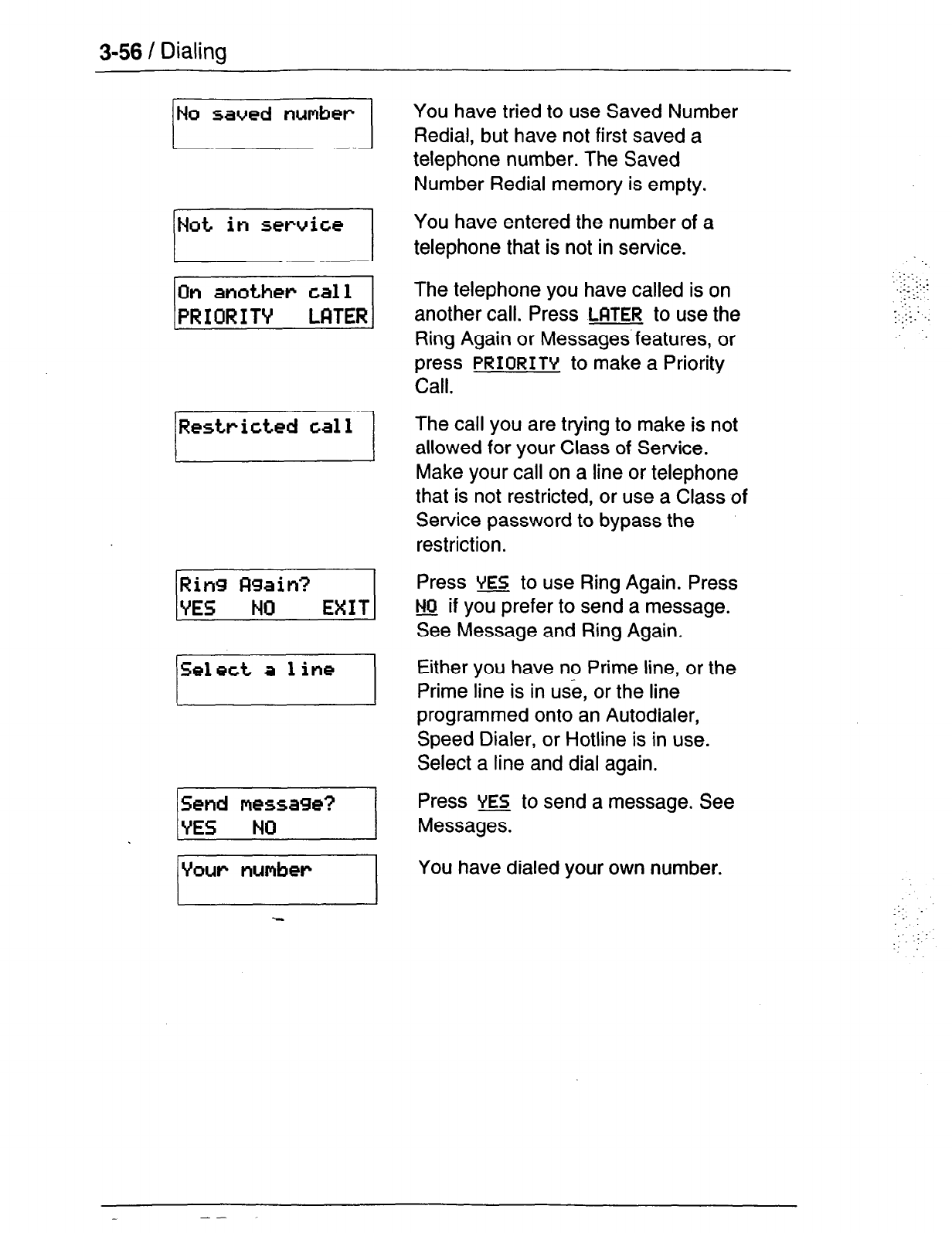 3-56 / Dialing

No saved number

You have tried to use Saved Number Redial, but have not first saved a telephone number. The Saved Number Redial memory is empty.

Not in service

You have entered the number of a telephone that is not in service.

On another call
PRIORITY LATER

The telephone you have called is on another call. Press LATER to use the Ring Again or Messages features, or press PRIORITY to make a Priority Call.

Restricted call

The call you are trying to make is not allowed for your Class of Service. Make your call on a line or telephone that is not restricted, or use a Class of Service password to bypass the restriction.

Ring Again?
YES NO EXIT

Press YES to use Ring Again. Press NO if you prefer to send a message. See Message and Ring Again.

Select a line

Either you have no Prime line, or the Prime line is in use, or the line programmed onto an Autodialer, Speed Dialer, or Hotline is in use. Select a line and dial again.

Send message?
YES NO

Press YES to send a message. See Messages.

Your number

You have dialed your own number.